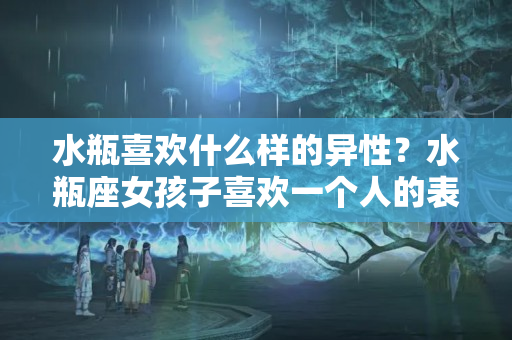 水瓶喜欢什么样的异性？水瓶座女孩子喜欢一个人的表